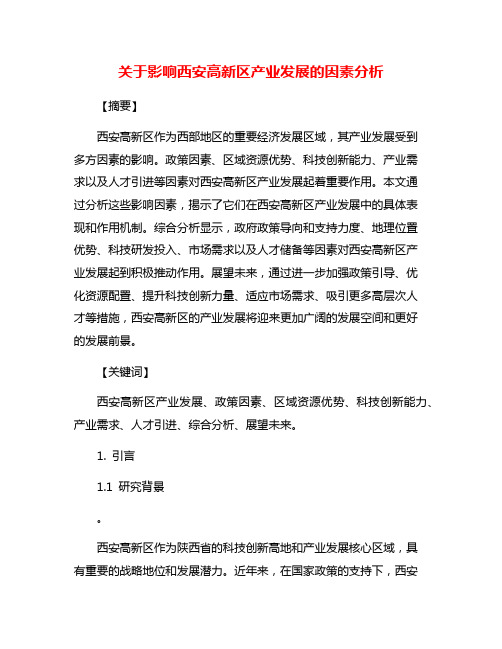 关于影响西安高新区产业发展的因素分析

【摘要】

西安高新区作为西部地区的重要经济发展区域，其产业发展受到多方因素的影响。政策因素、区域资源优势、科技创新能力、产业需求以及人才引进等因素对西安高新区产业发展起着重要作用。本文通过分析这些影响因素，揭示了它们在西安高新区产业发展中的具体表现和作用机制。综合分析显示，政府政策导向和支持力度、地理位置优势、科技研发投入、市场需求以及人才储备等因素对西安高新区产业发展起到积极推动作用。展望未来，通过进一步加强政策引导、优化资源配置、提升科技创新力量、适应市场需求、吸引更多高层次人才等措施，西安高新区的产业发展将迎来更加广阔的发展空间和更好的发展前景。

【关键词】

西安高新区产业发展、政策因素、区域资源优势、科技创新能力、产业需求、人才引进、综合分析、展望未来。

1. 引言

1.1 研究背景

。

西安高新区作为陕西省的科技创新高地和产业发展核心区域，具有重要的战略地位和发展潜力。近年来，在国家政策的支持下，西安